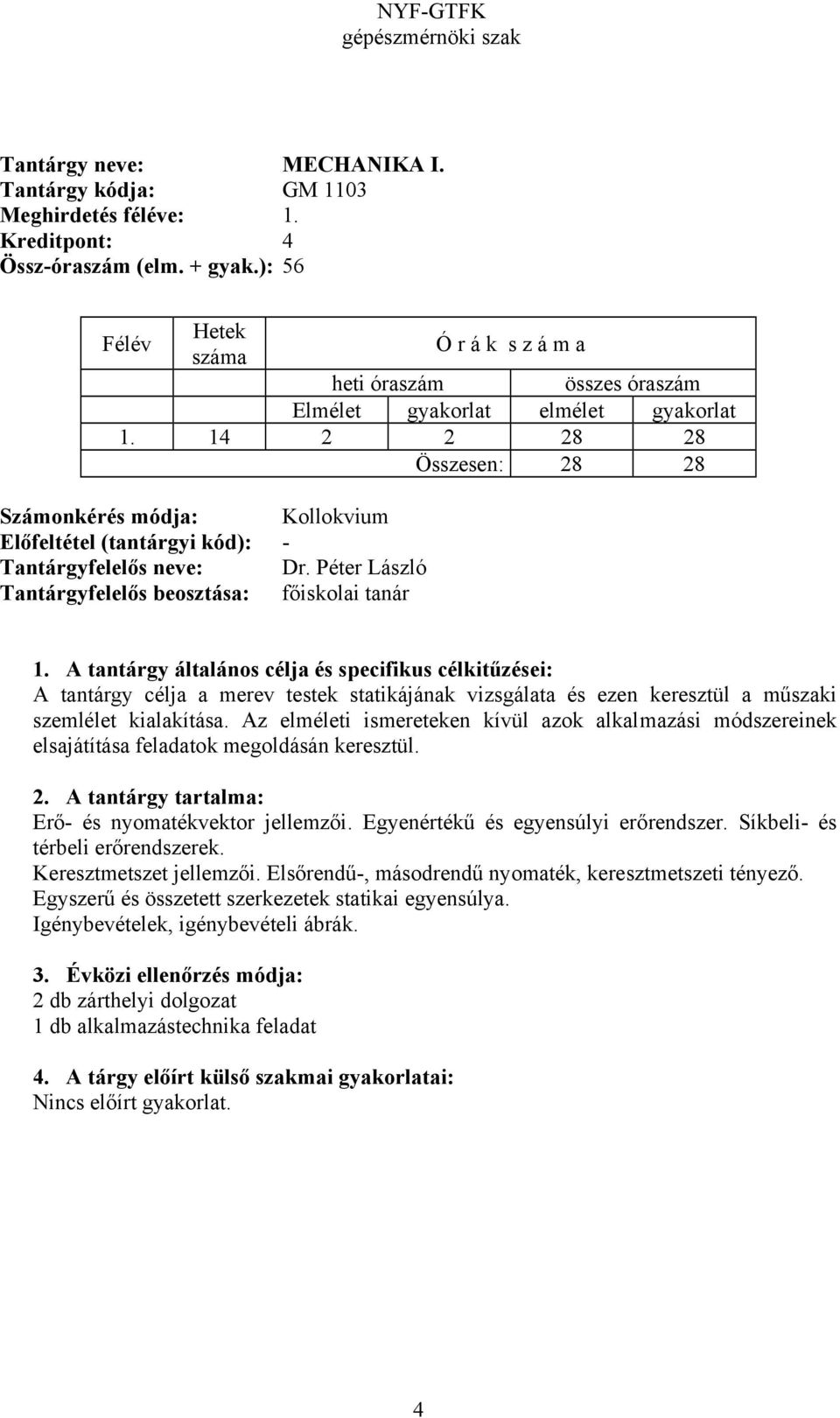 NYF-GTFK
gépészmérnöki szak

Tantárgy neve: MECHANIKA I.
Tantárgy kódja: GM 1103
Meghirdetés féléve: 1.
Kreditpont: 4
Össz-óraszám (elm. + gyak.): 56

| Félév | Hetek száma | Ó r á k s z á m a | | | |
|---|---|---|---|---|---|
| | | heti óraszám | | összes óraszám | |
| | | Elmélet | gyakorlat | elmélet | gyakorlat |
| 1. | 14 | 2 | 2 | 28 | 28 |
| | | | Összesen: | 28 | 28 |

Számonkérés módja: Kollokvium
Előfeltétel (tantárgyi kód): -
Tantárgyfelelős neve: Dr. Péter László
Tantárgyfelelős beosztása: főiskolai tanár

1. A tantárgy általános célja és specifikus célkitűzései:
A tantárgy célja a merev testek statikájának vizsgálata és ezen keresztül a műszaki szemlélet kialakítása. Az elméleti ismereteken kívül azok alkalmazási módszereinek elsajátítása feladatok megoldásán keresztül.

2. A tantárgy tartalma:
Erő- és nyomatékvektor jellemzői. Egyenértékű és egyensúlyi erőrendszer. Síkbeli- és térbeli erőrendszerek.
Keresztmetszet jellemzői. Elsőrendű-, másodrendű nyomaték, keresztmetszeti tényező.
Egyszerű és összetett szerkezetek statikai egyensúlya.
Igénybevételek, igénybevételi ábrák.

3. Évközi ellenőrzés módja:
2 db zárthelyi dolgozat
1 db alkalmazástechnika feladat

4. A tárgy előírt külső szakmai gyakorlatai:
Nincs előírt gyakorlat.

4